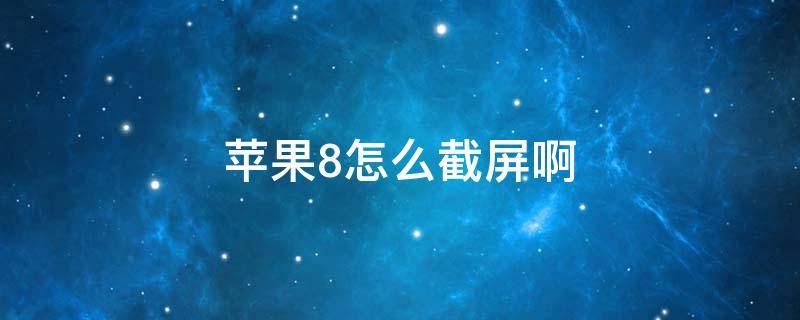 苹果8怎么截屏啊